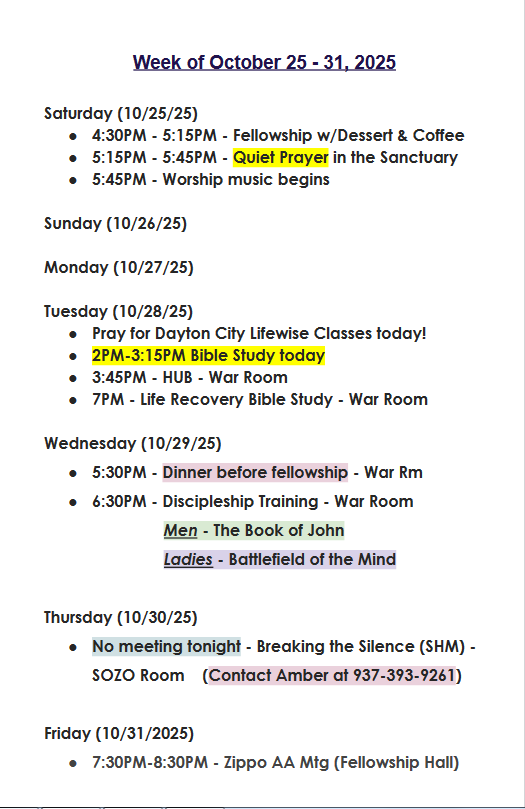 Week of October 25 - 31, 2025

Saturday (10/25/25)
- 4:30PM - 5:15PM - Fellowship w/Dessert & Coffee
- 5:15PM - 5:45PM - Quiet Prayer in the Sanctuary
- 5:45PM - Worship music begins

Sunday (10/26/25)

Monday (10/27/25)

Tuesday (10/28/25)
- Pray for Dayton City Lifewise Classes today!
- 2PM-3:15PM Bible Study today
- 3:45PM - HUB - War Room
- 7PM - Life Recovery Bible Study - War Room

Wednesday (10/29/25)
- 5:30PM - Dinner before fellowship - War Rm
- 6:30PM - Discipleship Training - War Room

Men - The Book of John

Ladies - Battlefield of the Mind

Thursday (10/30/25)
- No meeting tonight - Breaking the Silence (SHM) - SOZO Room (Contact Amber at 937-393-9261)

Friday (10/31/2025)
- 7:30PM-8:30PM - Zippo AA Mtg (Fellowship Hall)